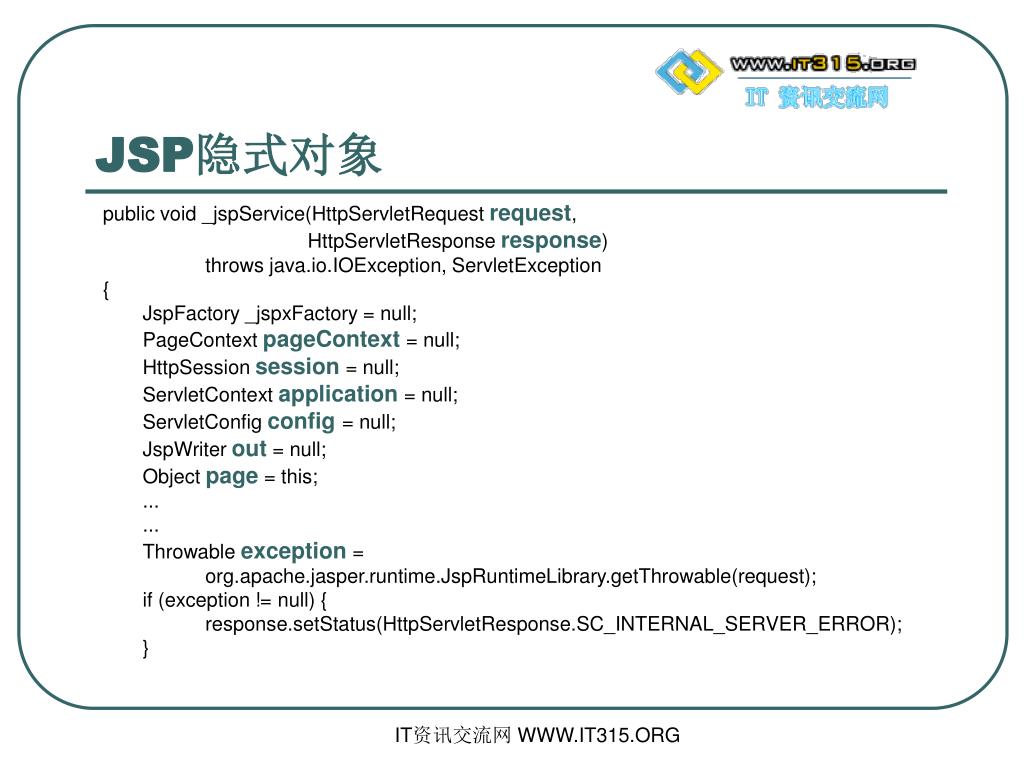 WWW.IT315.ORG
IT 资讯交流网

JSP隐式对象

public void _jspService(HttpServletRequest request,
HttpServletResponse response)
throws java.io.IOException, ServletException
{
JspFactory _jspxFactory = null;
PageContext pageContext = null;
HttpSession session = null;
ServletContext application = null;
ServletConfig config = null;
JspWriter out = null;
Object page = this;
...
...
Throwable exception =
org.apache.jasper.runtime.JspRuntimeLibrary.getThrowable(request);
if (exception != null) {
response.setStatus(HttpServletResponse.SC_INTERNAL_SERVER_ERROR);
}

IT资讯交流网 WWW.IT315.ORG